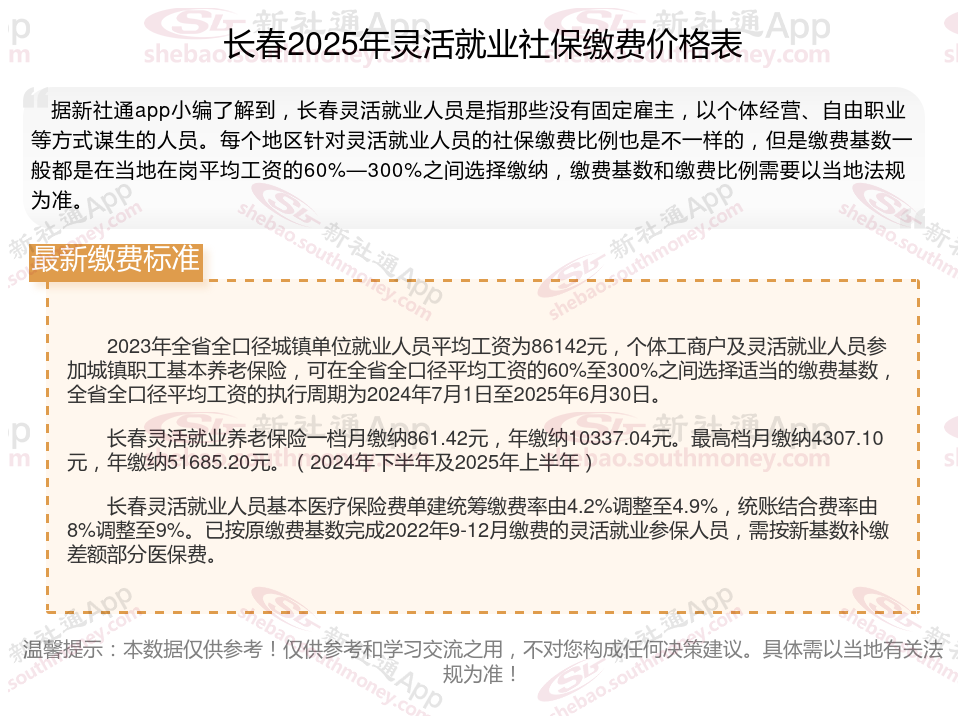 长春2025年灵活就业社保缴费价格表

据新社通app小编了解到，长春灵活就业人员是指那些没有固定雇主，以个体经营、自由职业等方式谋生的人员。每个地区针对灵活就业人员的社保缴费比例也是不一样的，但是缴费基数一般都是在当地在岗平均工资的60%—300%之间选择缴纳，缴费基数和缴费比例需要以当地法规为准。

最新缴费标准

2023年全省全口径城镇单位就业人员平均工资为86142元，个体工商户及灵活就业人员参加城镇职工基本养老保险，可在全省全口径平均工资的60%至300%之间选择适当的缴费基数，全省全口径平均工资的执行周期为2024年7月1日至2025年6月30日。

长春灵活就业养老保险一档月缴纳861.42元，年缴纳10337.04元。最高档月缴纳4307.10元，年缴纳51685.20元。（2024年下半年及2025年上半年）

长春灵活就业人员基本医疗保险费单建统筹缴费率由4.2%调整至4.9%，统账结合费率由8%调整至9%。已按原缴费基数完成2022年9-12月缴费的灵活就业参保人员，需按新基数补缴差额部分医保费。

温馨提示：本数据仅供参考！仅供参考和学习交流之用，不对您构成任何决策建议。具体需以当地有关法规为准！

新社通App
shebao.southmoney.com